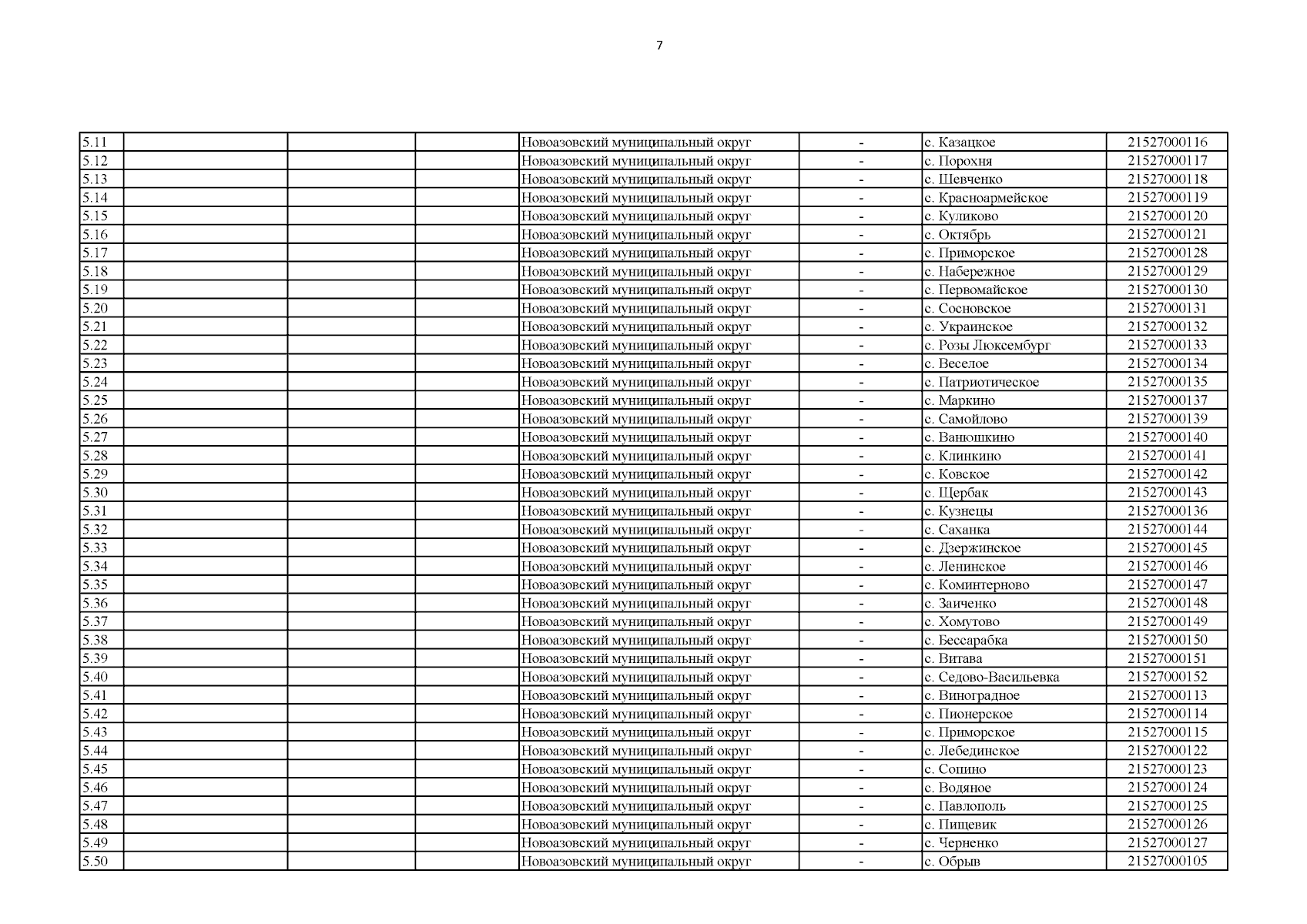 7

| | | | | | | | |
|---|---|---|---|---|---|---|---|
| 5.11 | | | | Новоазовский муниципальный округ | - | с. Казацкое | 21527000116 |
| 5.12 | | | | Новоазовский муниципальный округ | - | с. Порохня | 21527000117 |
| 5.13 | | | | Новоазовский муниципальный округ | - | с. Шевченко | 21527000118 |
| 5.14 | | | | Новоазовский муниципальный округ | - | с. Красноармейское | 21527000119 |
| 5.15 | | | | Новоазовский муниципальный округ | - | с. Куликово | 21527000120 |
| 5.16 | | | | Новоазовский муниципальный округ | - | с. Октябрь | 21527000121 |
| 5.17 | | | | Новоазовский муниципальный округ | - | с. Приморское | 21527000128 |
| 5.18 | | | | Новоазовский муниципальный округ | - | с. Набережное | 21527000129 |
| 5.19 | | | | Новоазовский муниципальный округ | - | с. Первомайское | 21527000130 |
| 5.20 | | | | Новоазовский муниципальный округ | - | с. Сосновское | 21527000131 |
| 5.21 | | | | Новоазовский муниципальный округ | - | с. Украинское | 21527000132 |
| 5.22 | | | | Новоазовский муниципальный округ | - | с. Розы Люксембург | 21527000133 |
| 5.23 | | | | Новоазовский муниципальный округ | - | с. Веселое | 21527000134 |
| 5.24 | | | | Новоазовский муниципальный округ | - | с. Патриотическое | 21527000135 |
| 5.25 | | | | Новоазовский муниципальный округ | - | с. Маркино | 21527000137 |
| 5.26 | | | | Новоазовский муниципальный округ | - | с. Самойлово | 21527000139 |
| 5.27 | | | | Новоазовский муниципальный округ | - | с. Ванюшкино | 21527000140 |
| 5.28 | | | | Новоазовский муниципальный округ | - | с. Клинкино | 21527000141 |
| 5.29 | | | | Новоазовский муниципальный округ | - | с. Ковское | 21527000142 |
| 5.30 | | | | Новоазовский муниципальный округ | - | с. Щербак | 21527000143 |
| 5.31 | | | | Новоазовский муниципальный округ | - | с. Кузнецы | 21527000136 |
| 5.32 | | | | Новоазовский муниципальный округ | - | с. Саханка | 21527000144 |
| 5.33 | | | | Новоазовский муниципальный округ | - | с. Дзержинское | 21527000145 |
| 5.34 | | | | Новоазовский муниципальный округ | - | с. Ленинское | 21527000146 |
| 5.35 | | | | Новоазовский муниципальный округ | - | с. Коминтерново | 21527000147 |
| 5.36 | | | | Новоазовский муниципальный округ | - | с. Заиченко | 21527000148 |
| 5.37 | | | | Новоазовский муниципальный округ | - | с. Хомутово | 21527000149 |
| 5.38 | | | | Новоазовский муниципальный округ | - | с. Бессарабка | 21527000150 |
| 5.39 | | | | Новоазовский муниципальный округ | - | с. Витава | 21527000151 |
| 5.40 | | | | Новоазовский муниципальный округ | - | с. Седово-Васильевка | 21527000152 |
| 5.41 | | | | Новоазовский муниципальный округ | - | с. Виноградное | 21527000113 |
| 5.42 | | | | Новоазовский муниципальный округ | - | с. Пионерское | 21527000114 |
| 5.43 | | | | Новоазовский муниципальный округ | - | с. Приморское | 21527000115 |
| 5.44 | | | | Новоазовский муниципальный округ | - | с. Лебединское | 21527000122 |
| 5.45 | | | | Новоазовский муниципальный округ | - | с. Сопино | 21527000123 |
| 5.46 | | | | Новоазовский муниципальный округ | - | с. Водяное | 21527000124 |
| 5.47 | | | | Новоазовский муниципальный округ | - | с. Павлополь | 21527000125 |
| 5.48 | | | | Новоазовский муниципальный округ | - | с. Пищевик | 21527000126 |
| 5.49 | | | | Новоазовский муниципальный округ | - | с. Черненко | 21527000127 |
| 5.50 | | | | Новоазовский муниципальный округ | - | с. Обрыв | 21527000105 |